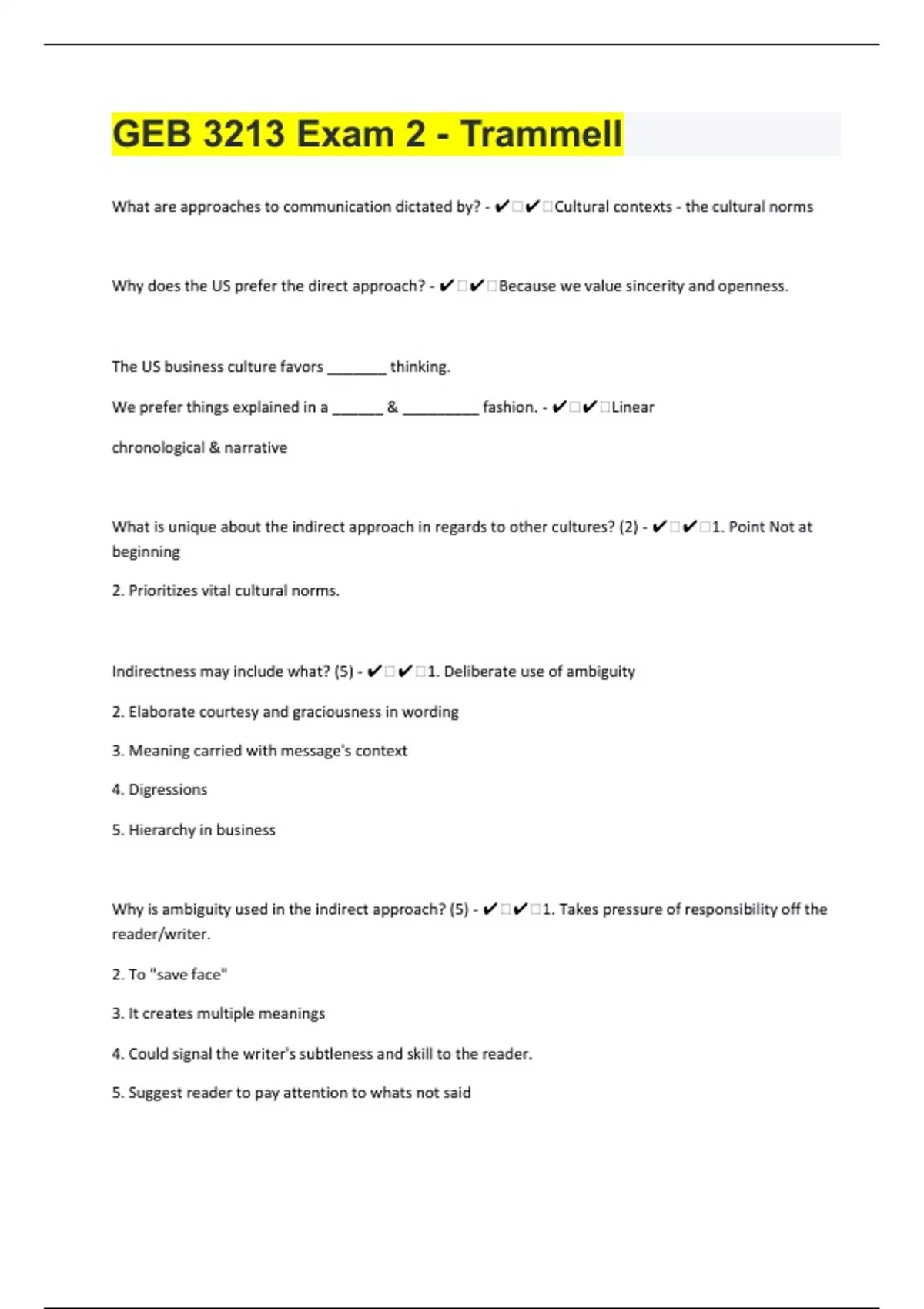 GEB 3213 Exam 2 - Trammell

What are approaches to communication dictated by? - ✔□✔□Cultural contexts - the cultural norms

Why does the US prefer the direct approach? - ✔□✔□Because we value sincerity and openness.

The US business culture favors _______ thinking.

We prefer things explained in a ______ & _________ fashion. - ✔□✔□Linear

chronological & narrative

What is unique about the indirect approach in regards to other cultures? (2) - ✔□✔□1. Point Not at beginning

2. Prioritizes vital cultural norms.

Indirectness may include what? (5) - ✔□✔□1. Deliberate use of ambiguity

2. Elaborate courtesy and graciousness in wording

3. Meaning carried with message's context

4. Digressions

5. Hierarchy in business

Why is ambiguity used in the indirect approach? (5) - ✔□✔□1. Takes pressure of responsibility off the reader/writer.

2. To "save face"

3. It creates multiple meanings

4. Could signal the writer's subtleness and skill to the reader.

5. Suggest reader to pay attention to whats not said